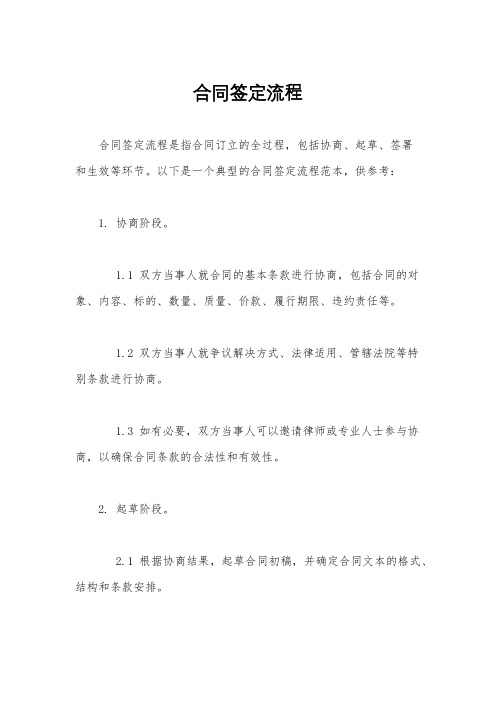 合同签定流程

合同签定流程是指合同订立的全过程，包括协商、起草、签署和生效等环节。以下是一个典型的合同签定流程范本，供参考：

1. 协商阶段。

1.1 双方当事人就合同的基本条款进行协商，包括合同的对象、内容、标的、数量、质量、价款、履行期限、违约责任等。

1.2 双方当事人就争议解决方式、法律适用、管辖法院等特别条款进行协商。

1.3 如有必要，双方当事人可以邀请律师或专业人士参与协商，以确保合同条款的合法性和有效性。

2. 起草阶段。

2.1 根据协商结果，起草合同初稿，并确定合同文本的格式、结构和条款安排。